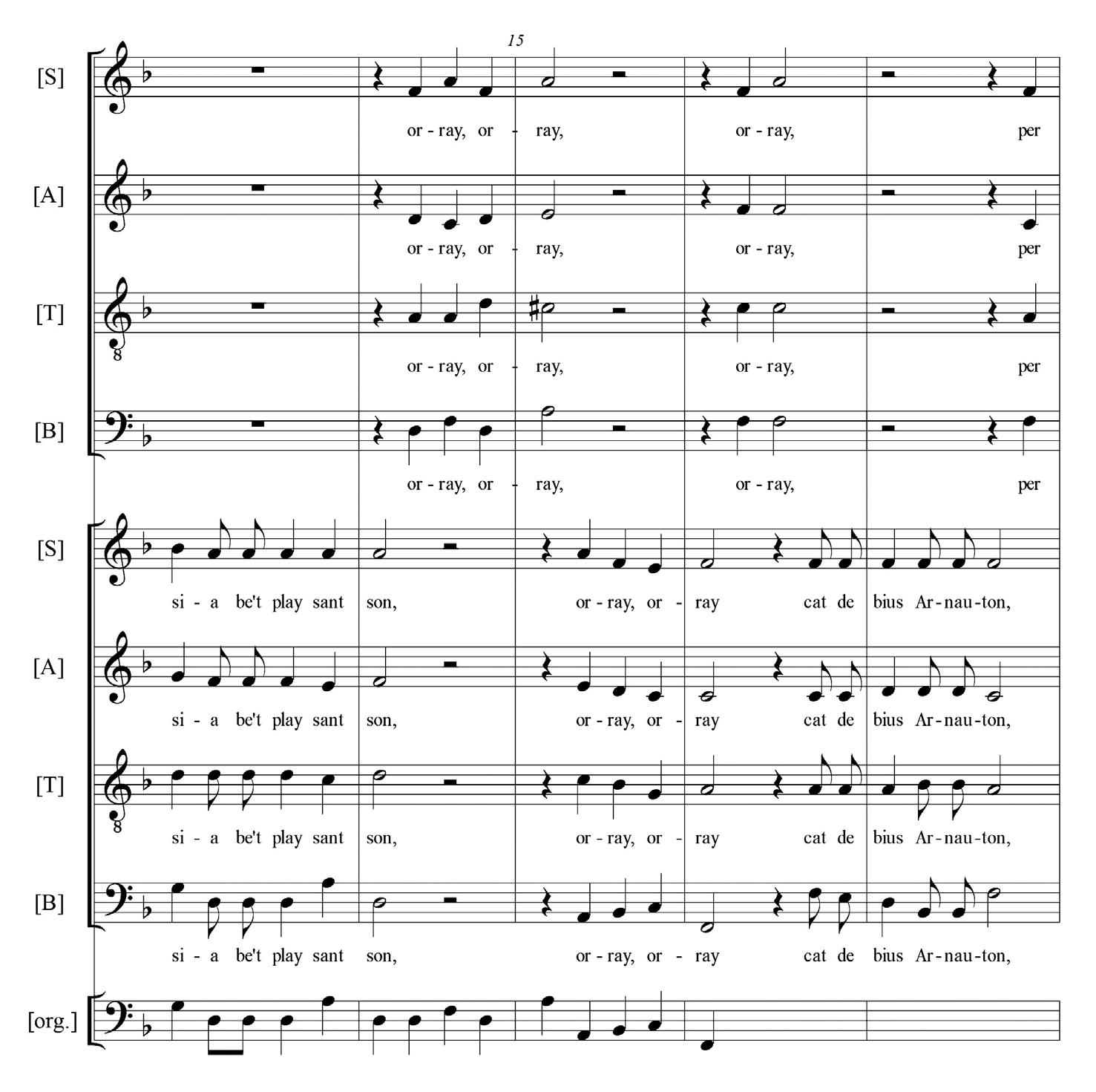 15

[S]
or - ray, or - ray, or - ray, per

[A]
or - ray, or - ray, or - ray, per

[T]
or - ray, or - ray, or - ray, per

[B]
or - ray, or - ray, or - ray, per

[S]
si - a be't play sant son, or - ray, or - ray cat de bius Ar - nau - ton,

[A]
si - a be't play sant son, or - ray, or - ray cat de bius Ar - nau - ton,

[T]
si - a be't play sant son, or - ray, or - ray cat de bius Ar - nau - ton,

[B]
si - a be't play sant son, or - ray, or - ray cat de bius Ar - nau - ton,

[org.]